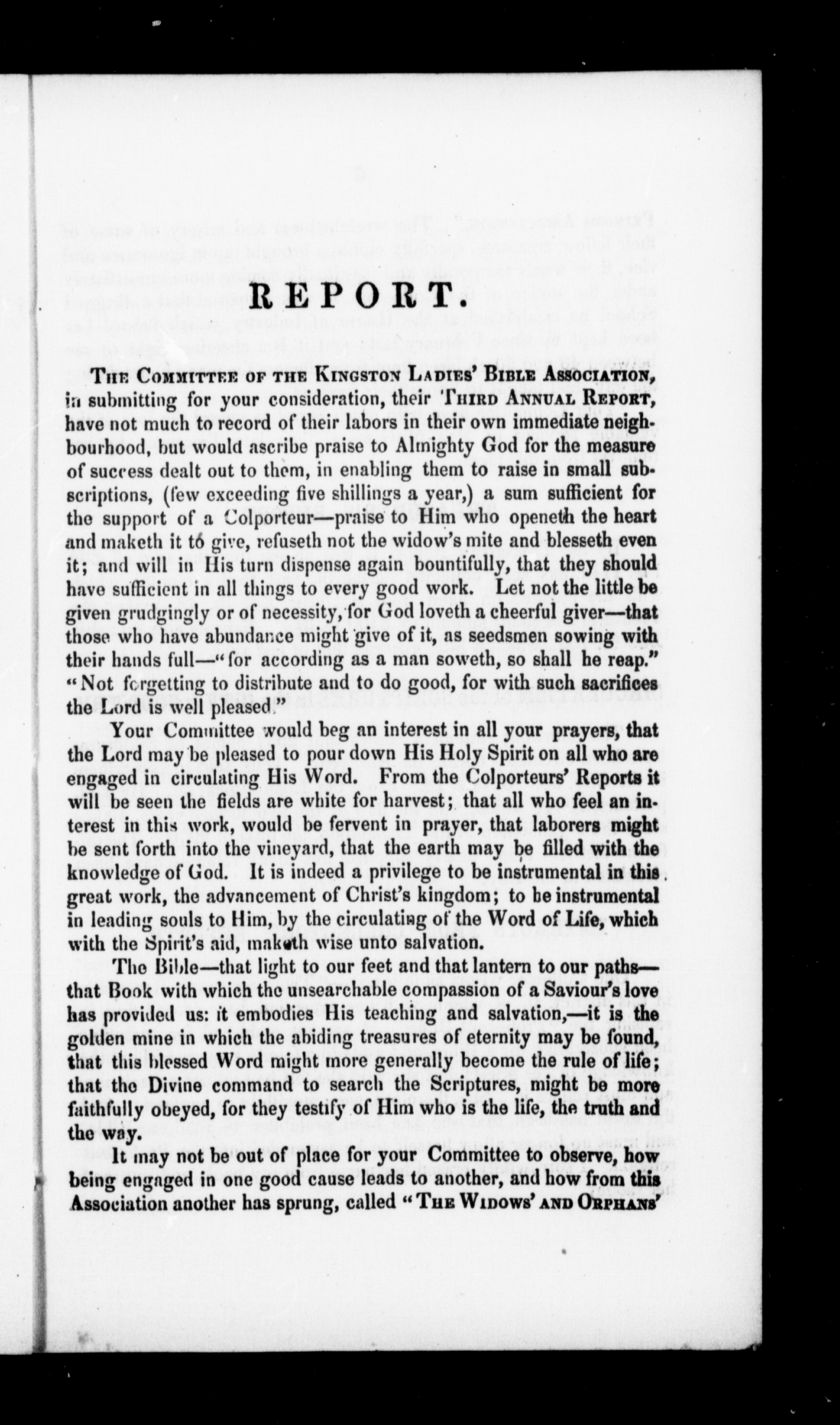 REPORT.

The Committee of the Kingston Ladies' Bible Association, in submitting for your consideration, their Third Annual Report, have not much to record of their labors in their own immediate neighbourhood, but would ascribe praise to Almighty God for the measure of success dealt out to them, in enabling them to raise in small subscriptions, (few exceeding five shillings a year,) a sum sufficient for the support of a Colporteur—praise to Him who openeth the heart and maketh it to give, refuseth not the widow's mite and blesseth even it; and will in His turn dispense again bountifully, that they should have sufficient in all things to every good work. Let not the little be given grudgingly or of necessity, for God loveth a cheerful giver—that those who have abundance might give of it, as seedsmen sowing with their hands full—"for according as a man soweth, so shall he reap." "Not forgetting to distribute and to do good, for with such sacrifices the Lord is well pleased."

Your Committee would beg an interest in all your prayers, that the Lord may be pleased to pour down His Holy Spirit on all who are engaged in circulating His Word. From the Colporteurs' Reports it will be seen the fields are white for harvest; that all who feel an interest in this work, would be fervent in prayer, that laborers might be sent forth into the vineyard, that the earth may be filled with the knowledge of God. It is indeed a privilege to be instrumental in this great work, the advancement of Christ's kingdom; to be instrumental in leading souls to Him, by the circulating of the Word of Life, which with the Spirit's aid, maketh wise unto salvation.

The Bible—that light to our feet and that lantern to our paths—that Book with which the unsearchable compassion of a Saviour's love has provided us: it embodies His teaching and salvation,—it is the golden mine in which the abiding treasures of eternity may be found, that this blessed Word might more generally become the rule of life; that the Divine command to search the Scriptures, might be more faithfully obeyed, for they testify of Him who is the life, the truth and the way.

It may not be out of place for your Committee to observe, how being engaged in one good cause leads to another, and how from this Association another has sprung, called "The Widows' and Orphans'